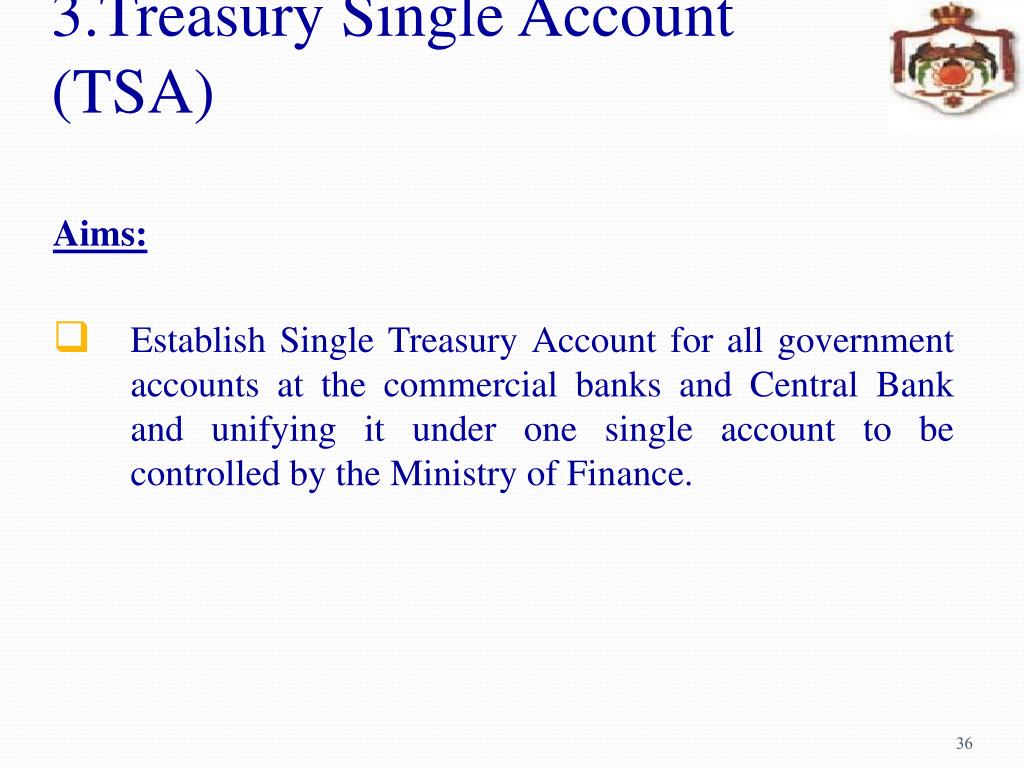 3.Treasury Single Account (TSA)

Aims:

Establish Single Treasury Account for all government accounts at the commercial banks and Central Bank and unifying it under one single account to be controlled by the Ministry of Finance.

36